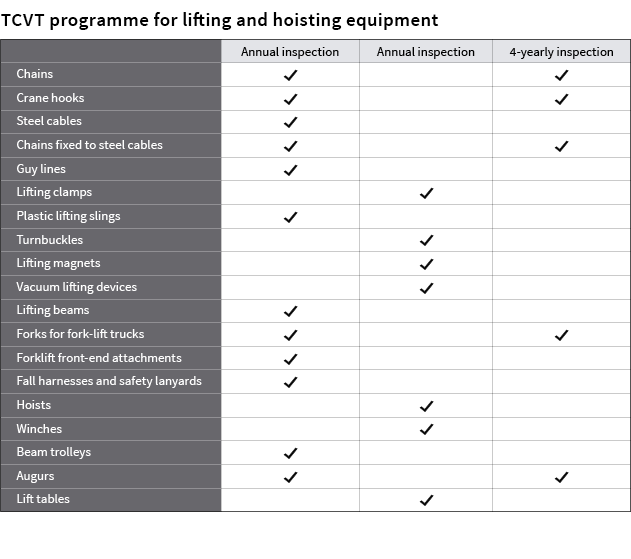 TCVT programme for lifting and hoisting equipment

| | Annual inspection | Annual inspection | 4-yearly inspection |
|---|---|---|---|
| Chains | ✓ | | ✓ |
| Crane hooks | ✓ | | ✓ |
| Steel cables | ✓ | | |
| Chains fixed to steel cables | ✓ | | ✓ |
| Guy lines | ✓ | | |
| Lifting clamps | | ✓ | |
| Plastic lifting slings | ✓ | | |
| Turnbuckles | | ✓ | |
| Lifting magnets | | ✓ | |
| Vacuum lifting devices | | ✓ | |
| Lifting beams | ✓ | | |
| Forks for fork-lift trucks | ✓ | | ✓ |
| Forklift front-end attachments | ✓ | | |
| Fall harnesses and safety lanyards | ✓ | | |
| Hoists | | ✓ | |
| Winches | | ✓ | |
| Beam trolleys | ✓ | | |
| Augurs | ✓ | | ✓ |
| Lift tables | | ✓ | |